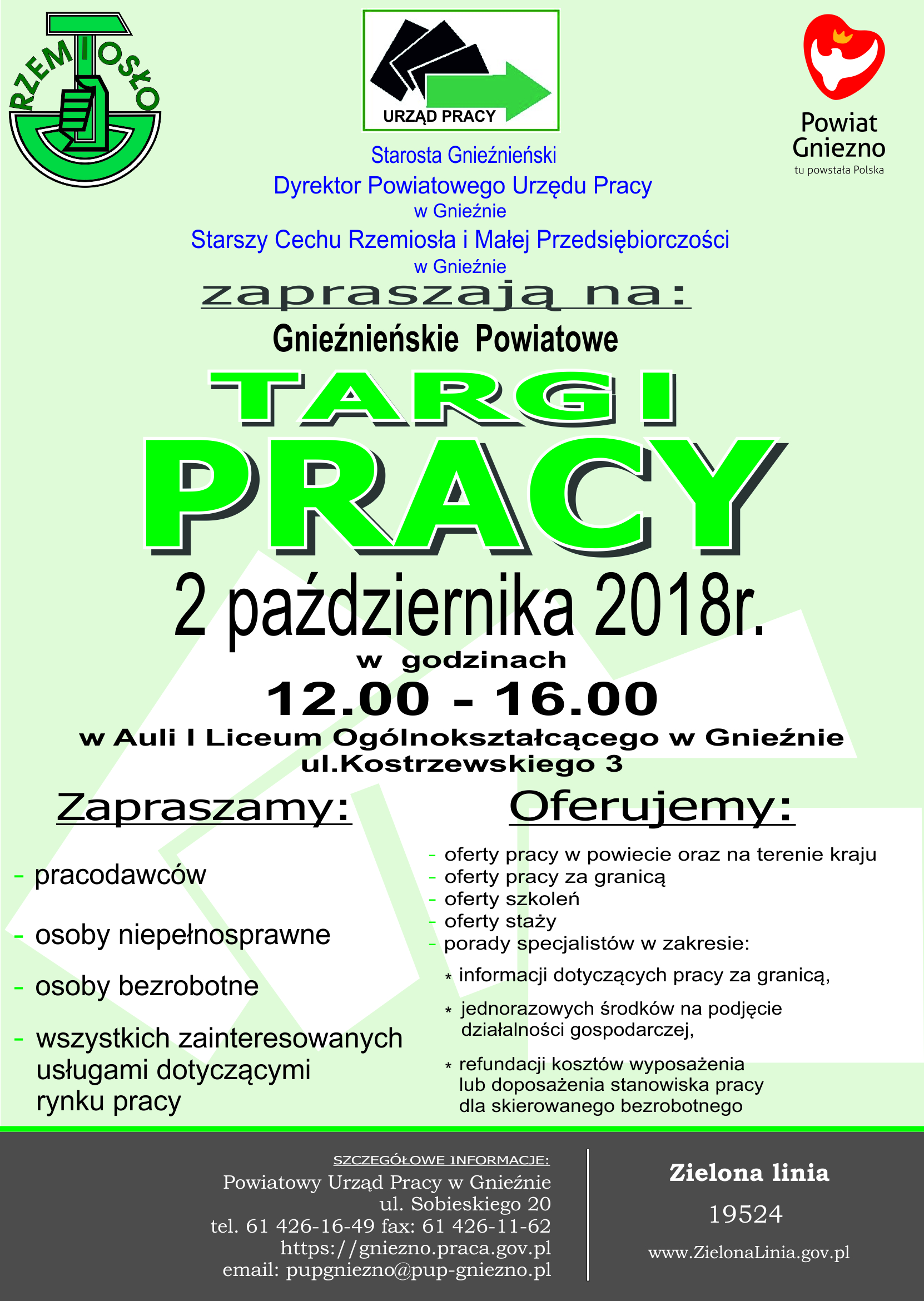 RZEMIOSŁO

URZĄD PRACY

Powiat Gniezno
tu powstała Polska

Starosta Gnieźnieński
Dyrektor Powiatowego Urzędu Pracy
w Gnieźnie
Starszy Cechu Rzemiosła i Małej Przedsiębiorczości
w Gnieźnie

zapraszają na:

Gnieźnieńskie Powiatowe

TARGI
PRACY

2 października 2018r.

w godzinach
12.00 - 16.00
w Auli I Liceum Ogólnokształcącego w Gnieźnie
ul.Kostrzewskiego 3

Zapraszamy:

- pracodawców
- osoby niepełnosprawne
- osoby bezrobotne
- wszystkich zainteresowanych usługami dotyczącymi rynku pracy

Oferujemy:

- oferty pracy w powiecie oraz na terenie kraju
- oferty pracy za granicą
- oferty szkoleń
- oferty staży
- porady specjalistów w zakresie:
* informacji dotyczących pracy za granicą,
* jednorazowych środków na podjęcie działalności gospodarczej,
* refundacji kosztów wyposażenia lub doposażenia stanowiska pracy dla skierowanego bezrobotnego

SZCZEGÓŁOWE INFORMACJE:
Powiatowy Urząd Pracy w Gnieźnie
ul. Sobieskiego 20
tel. 61 426-16-49 fax: 61 426-11-62
https://gniezno.praca.gov.pl
email: pupgniezno@pup-gniezno.pl

Zielona linia
19524
www.ZielonaLinia.gov.pl